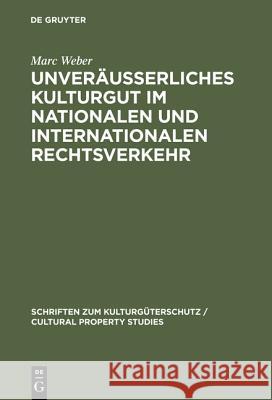 DE GRUYTER

Marc Weber
UNVERÄUSSERLICHES KULTURGUT IM NATIONALEN UND INTERNATIONALEN RECHTSVERKEHR

SCHRIFTEN ZUM KULTURGÜTERSCHUTZ / CULTURAL PROPERTY STUDIES

DE
G

Kraina Książek